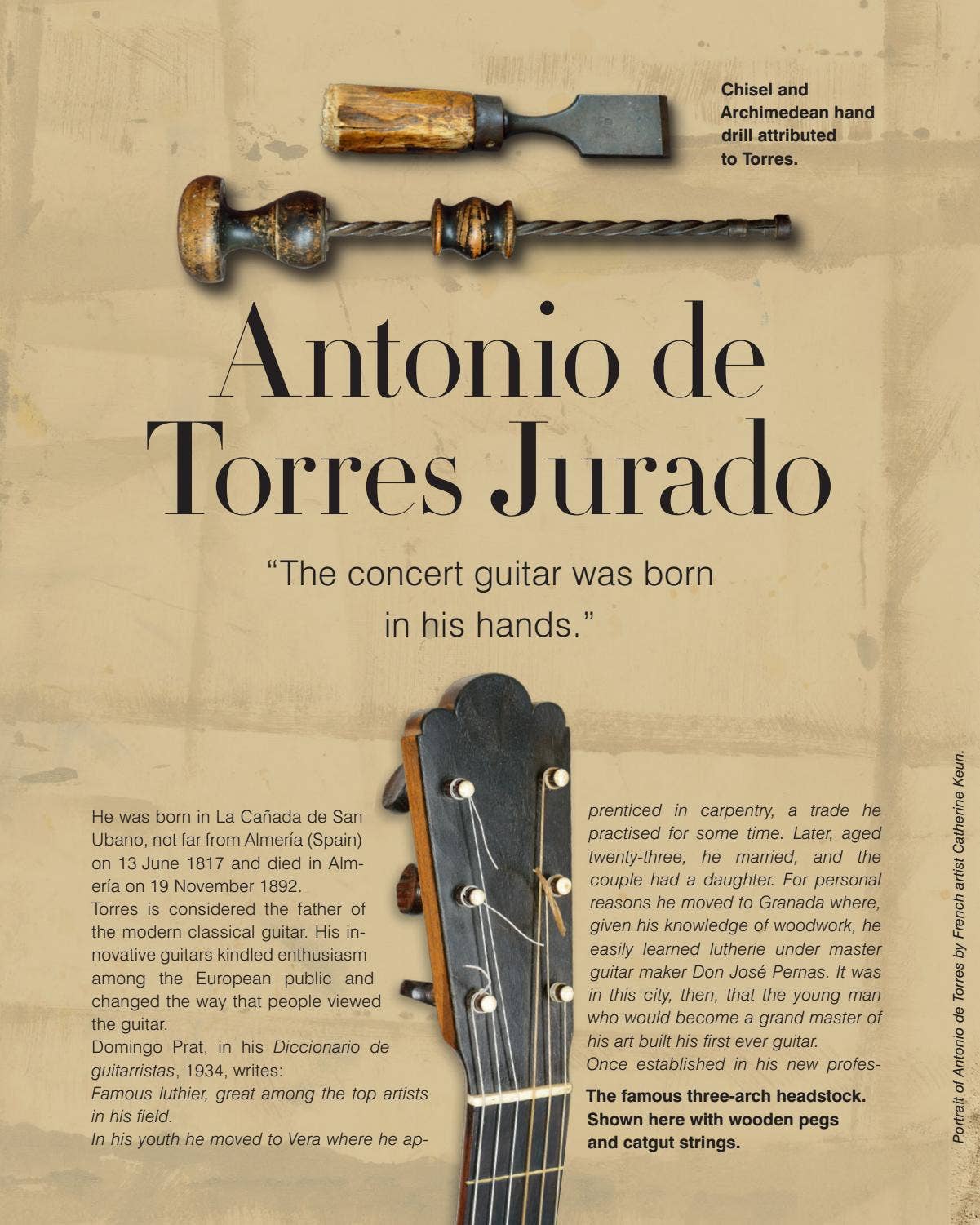 Chisel and Archimedean hand drill attributed to Torres.

Antonio de Torres Jurado

"The concert guitar was born in his hands."

He was born in La Cañada de San Ubano, not far from Almería (Spain) on 13 June 1817 and died in Almería on 19 November 1892.
Torres is considered the father of the modern classical guitar. His innovative guitars kindled enthusiasm among the European public and changed the way that people viewed the guitar.
Domingo Prat, in his Diccionario de guitarristas, 1934, writes:
Famous luthier, great among the top artists in his field.
In his youth he moved to Vera where he apprenticed in carpentry, a trade he practised for some time. Later, aged twenty-three, he married, and the couple had a daughter. For personal reasons he moved to Granada where, given his knowledge of woodwork, he easily learned lutherie under master guitar maker Don José Pernas. It was in this city, then, that the young man who would become a grand master of his art built his first ever guitar.
Once established in his new profes-

The famous three-arch headstock. Shown here with wooden pegs and catgut strings.

Portrait of Antonio de Torres by French artist Catherine Keun.